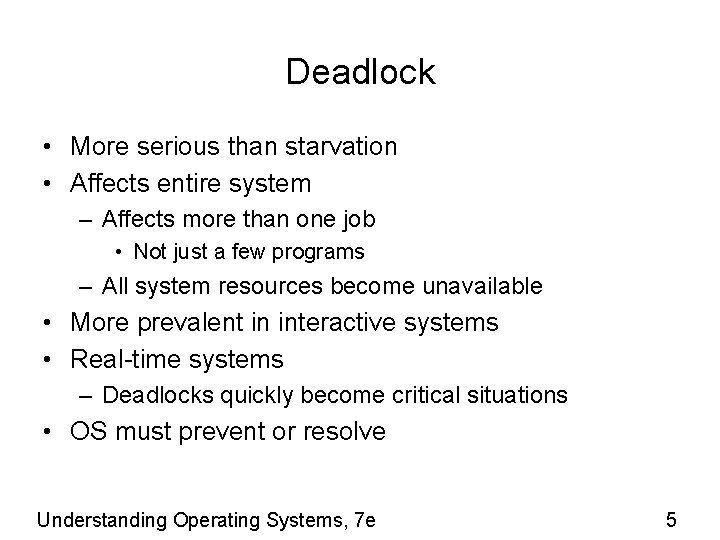 Deadlock

• More serious than starvation
• Affects entire system
– Affects more than one job
• Not just a few programs
– All system resources become unavailable
• More prevalent in interactive systems
• Real-time systems
– Deadlocks quickly become critical situations
• OS must prevent or resolve

Understanding Operating Systems, 7e

5